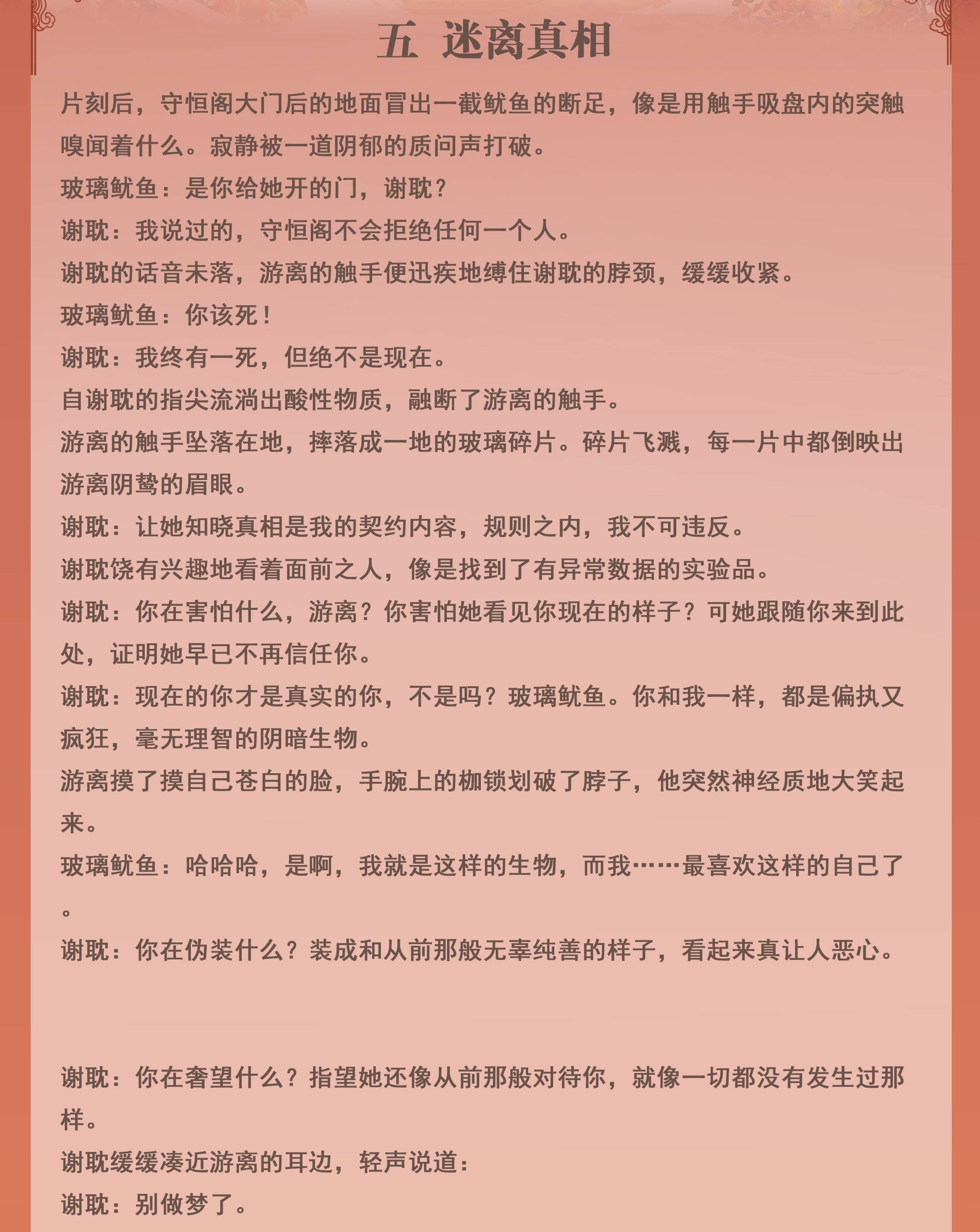 五 迷离真相

片刻后，守恒阁大门后的地面冒出一截鱿鱼的断足，像是用触手吸盘内的突触嗅闻着什么。寂静被一道阴郁的质问声打破。

玻璃鱿鱼：是你给她开的门，谢耽？

谢耽：我说过的，守恒阁不会拒绝任何一个人。

谢耽的话音未落，游离的触手便迅疾地缚住谢耽的脖颈，缓缓收紧。

玻璃鱿鱼：你该死！

谢耽：我终有一死，但绝不是现在。

自谢耽的指尖流淌出酸性物质，融断了游离的触手。

游离的触手坠落在地，摔落成一地的玻璃碎片。碎片飞溅，每一片中都倒映出游离阴鸷的眉眼。

谢耽：让她知晓真相是我的契约内容，规则之内，我不可违反。

谢耽饶有兴趣地看着面前之人，像是找到了有异常数据的实验品。

谢耽：你在害怕什么，游离？你害怕她看见你现在的样子？可她跟随你来到此处，证明她早已不再信任你。

谢耽：现在的你才是真实的你，不是吗？玻璃鱿鱼。你和我一样，都是偏执又疯狂，毫无理智的阴暗生物。

游离摸了摸自己苍白的脸，手腕上的枷锁划破了脖子，他突然神经质地大笑起来。

玻璃鱿鱼：哈哈哈，是啊，我就是这样的生物，而我……最喜欢这样的自己了。

谢耽：你在伪装什么？装成和从前那般无辜纯善的样子，看起来真让人恶心。

谢耽：你在奢望什么？指望她还像从前那般对待你，就像一切都没有发生过那样。

谢耽缓缓凑近游离的耳边，轻声说道：

谢耽：别做梦了。